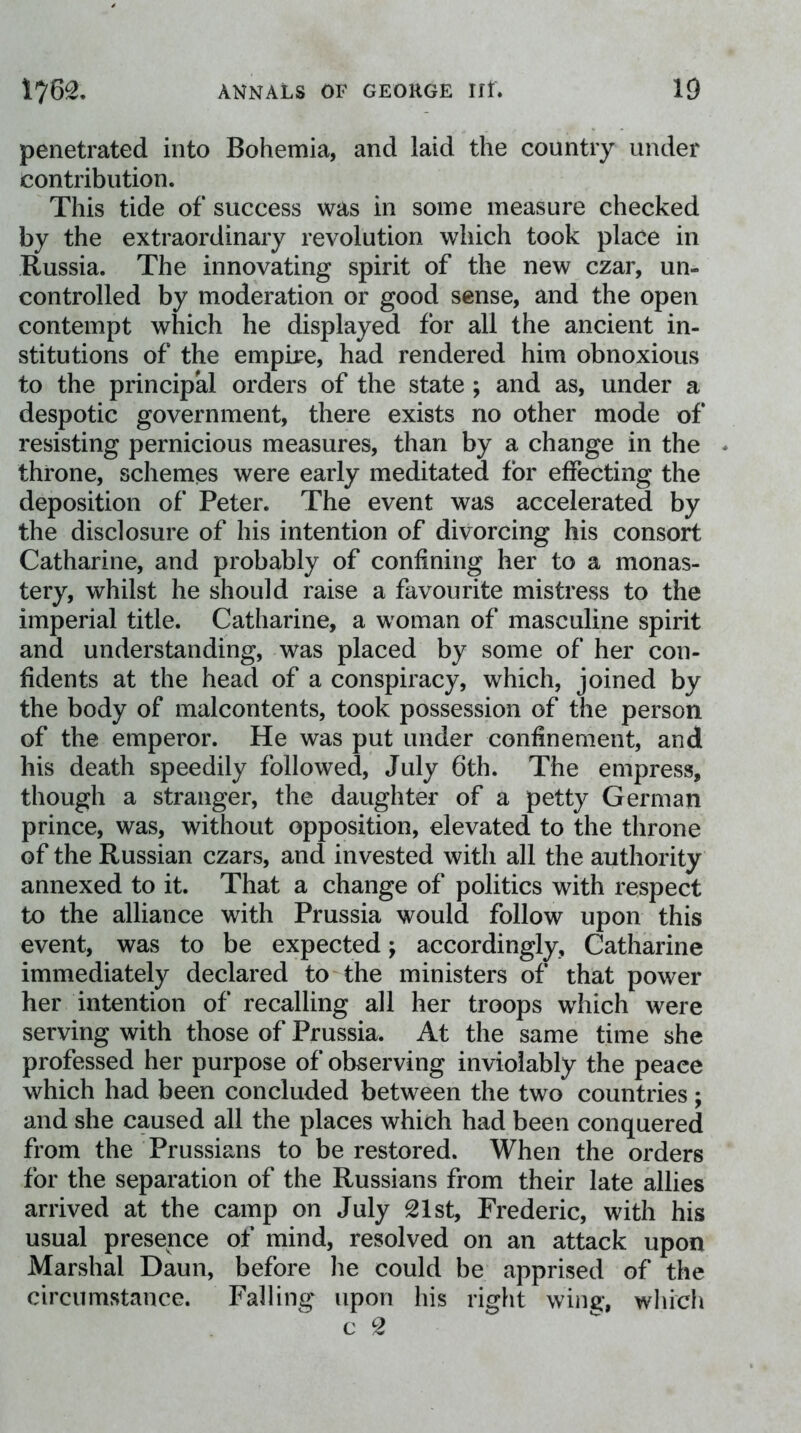 1762. ANNALS OF GEORGE III. 19

penetrated into Bohemia, and laid the country under contribution.

This tide of success was in some measure checked by the extraordinary revolution which took place in Russia. The innovating spirit of the new czar, uncontrolled by moderation or good sense, and the open contempt which he displayed for all the ancient institutions of the empire, had rendered him obnoxious to the principal orders of the state; and as, under a despotic government, there exists no other mode of resisting pernicious measures, than by a change in the throne, schemes were early meditated for effecting the deposition of Peter. The event was accelerated by the disclosure of his intention of divorcing his consort Catharine, and probably of confining her to a monastery, whilst he should raise a favourite mistress to the imperial title. Catharine, a woman of masculine spirit and understanding, was placed by some of her confidents at the head of a conspiracy, which, joined by the body of malcontents, took possession of the person of the emperor. He was put under confinement, and his death speedily followed, July 6th. The empress, though a stranger, the daughter of a petty German prince, was, without opposition, elevated to the throne of the Russian czars, and invested with all the authority annexed to it. That a change of politics with respect to the alliance with Prussia would follow upon this event, was to be expected; accordingly, Catharine immediately declared to the ministers of that power her intention of recalling all her troops which were serving with those of Prussia. At the same time she professed her purpose of observing inviolably the peace which had been concluded between the two countries; and she caused all the places which had been conquered from the Prussians to be restored. When the orders for the separation of the Russians from their late allies arrived at the camp on July 21st, Frederic, with his usual presence of mind, resolved on an attack upon Marshal Daun, before he could be apprised of the circumstance. Falling upon his right wing, which

c 2